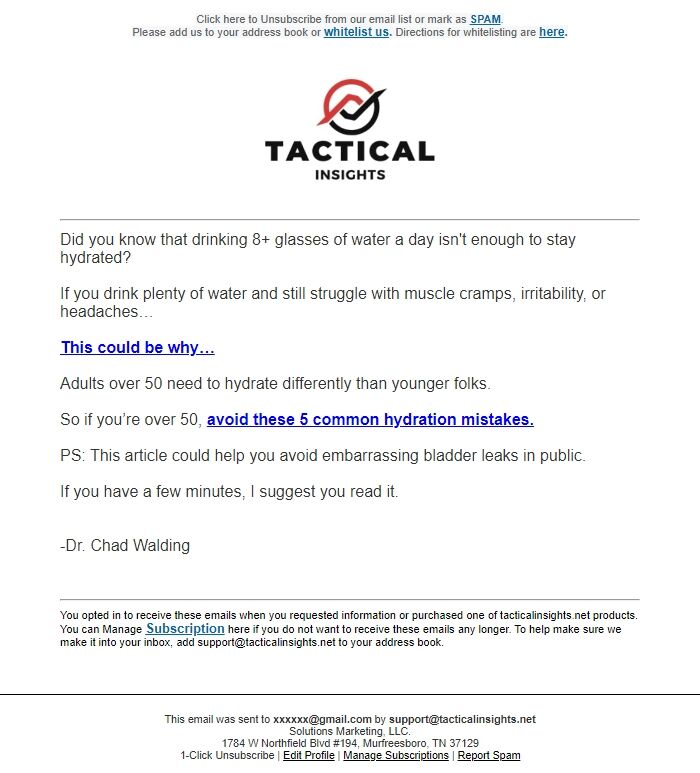 Click here to Unsubscribe from our email list or mark as SPAM.
Please add us to your address book or whitelist us. Directions for whitelisting are here.

TACTICAL
INSIGHTS

Did you know that drinking 8+ glasses of water a day isn't enough to stay hydrated?

If you drink plenty of water and still struggle with muscle cramps, irritability, or headaches…

This could be why…

Adults over 50 need to hydrate differently than younger folks.

So if you're over 50, avoid these 5 common hydration mistakes.

PS: This article could help you avoid embarrassing bladder leaks in public.

If you have a few minutes, I suggest you read it.

-Dr. Chad Walding

You opted in to receive these emails when you requested information or purchased one of tacticalinsights.net products. You can Manage Subscription here if you do not want to receive these emails any longer. To help make sure we make it into your inbox, add support@tacticalinsights.net to your address book.

This email was sent to xxxxxx@gmail.com by support@tacticalinsights.net
Solutions Marketing, LLC.
1784 W Northfield Blvd #194, Murfreesboro, TN 37129
1-Click Unsubscribe | Edit Profile | Manage Subscriptions | Report Spam